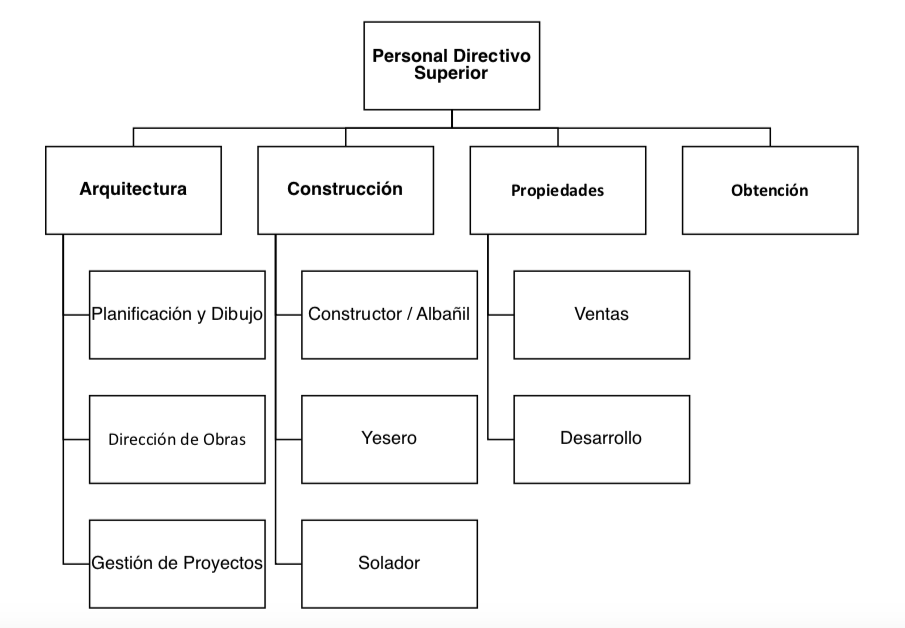 Personal Directivo Superior

Arquitectura

Planificación y Dibujo

Dirección de Obras

Gestión de Proyectos

Construcción

Constructor / Albañil

Yesero

Solador

Propiedades

Ventas

Desarrollo

Obtención